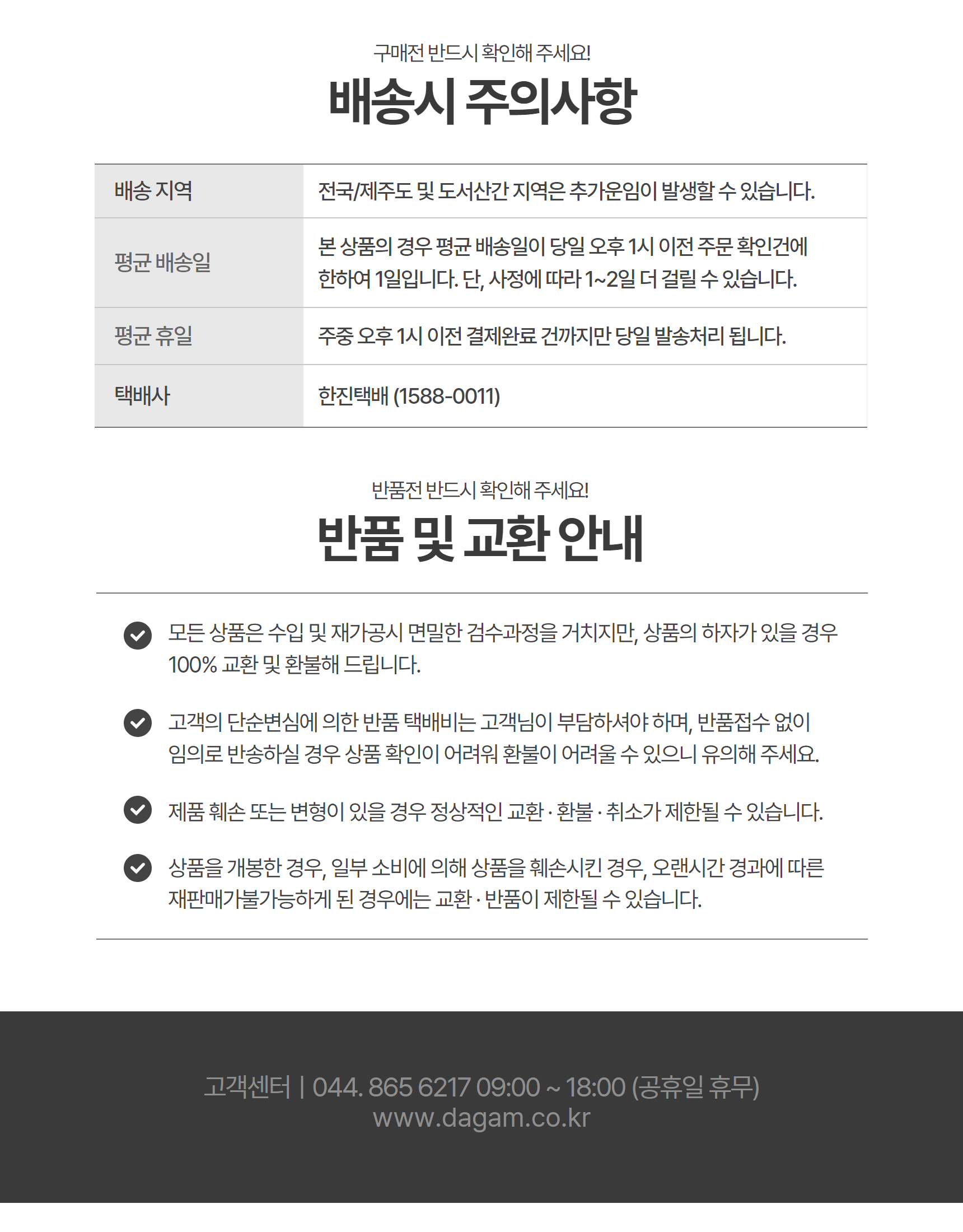 구매전 반드시 확인해 주세요!

배송시 주의사항

| 배송 지역 | 전국/제주도 및 도서산간 지역은 추가운임이 발생할 수 있습니다. |
|---|---|
| 평균 배송일 | 본 상품의 경우 평균 배송일이 당일 오후 1시 이전 주문 확인건에 한하여 1일입니다. 단, 사정에 따라 1~2일 더 걸릴 수 있습니다. |
| 평균 휴일 | 주중 오후 1시 이전 결제완료 건까지만 당일 발송처리 됩니다. |
| 택배사 | 한진택배 (1588-0011) |

반품전 반드시 확인해 주세요!

반품 및 교환 안내

모든 상품은 수입 및 재가공시 면밀한 검수과정을 거치지만, 상품의 하자가 있을 경우 100% 교환 및 환불해 드립니다.

고객의 단순변심에 의한 반품 택배비는 고객님이 부담하셔야 하며, 반품접수 없이 임의로 반송하실 경우 상품 확인이 어려워 환불이 어려울 수 있으니 유의해 주세요.

제품 훼손 또는 변형이 있을 경우 정상적인 교환 · 환불 · 취소가 제한될 수 있습니다.

상품을 개봉한 경우, 일부 소비에 의해 상품을 훼손시킨 경우, 오랜시간 경과에 따른 재판매가불가능하게 된 경우에는 교환 · 반품이 제한될 수 있습니다.

고객센터 | 044. 865 6217 09:00 ~ 18:00 (공휴일 휴무)
www.dagam.co.kr